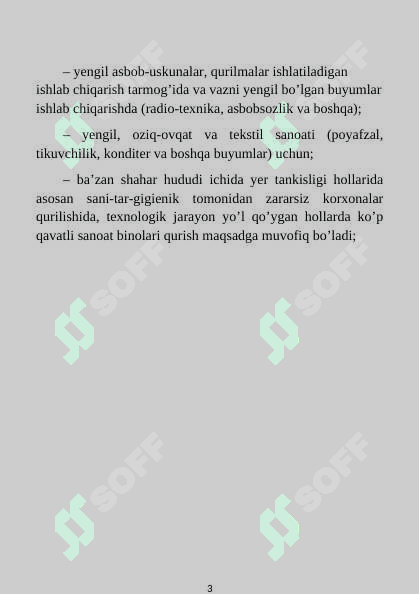 – yengil asbob-uskunalar, qurilmalar ishlatiladigan ishlab chiqarish tarmog’ida va vazni yengil bo’lgan buyumlar ishlab chiqarishda (radio-texnika, asbobsozlik va boshqa);

– yengil, oziq-ovqat va tekstil sanoati (poyafzal, tikuvchilik, konditer va boshqa buyumlar) uchun;

– ba’zan shahar hududi ichida yer tankisligi hollarida asosan sani-tar-gigienik tomonidan zararsiz korxonalar qurilishida, texnologik jarayon yo’l qo’ygan hollarda ko’p qavatli sanoat binolari qurish maqsadga muvofiq bo’ladi;

SOFF SOFF SOFF SOFF SOFF SOFF

3